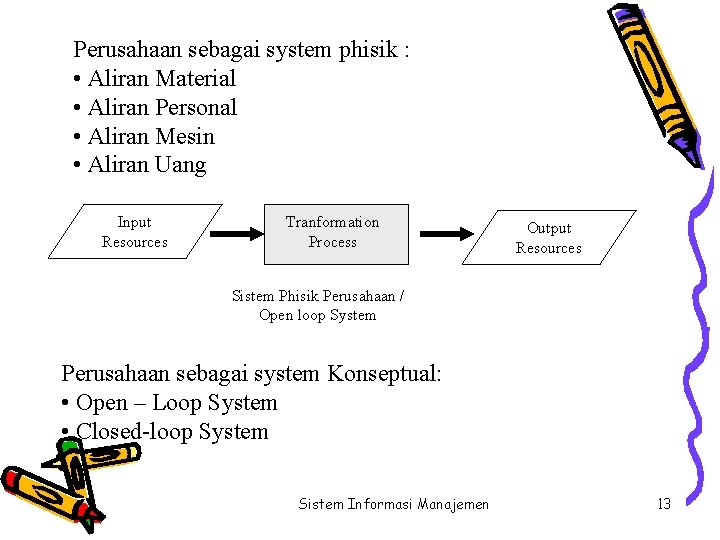 Perusahaan sebagai system phisik :
• Aliran Material
• Aliran Personal
• Aliran Mesin
• Aliran Uang

Input Resources

Tranformation Process

Output Resources

Sistem Phisik Perusahaan / Open loop System

Perusahaan sebagai system Konseptual:
• Open – Loop System
• Closed-loop System

Sistem Informasi Manajemen

13